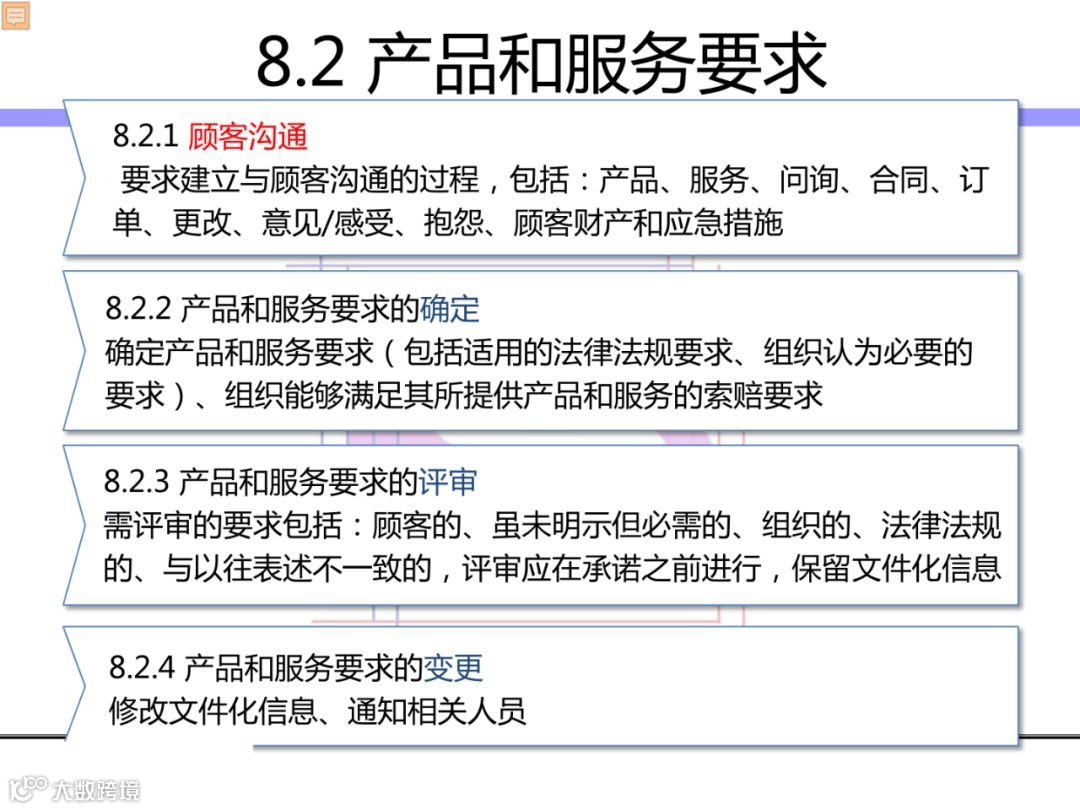 8.2 产品和服务要求

8.2.1 顾客沟通
要求建立与顾客沟通的过程，包括：产品、服务、问询、合同、订单、更改、意见/感受、抱怨、顾客财产和应急措施

8.2.2 产品和服务要求的确定
确定产品和服务要求（包括适用的法律法规要求、组织认为必要的要求）、组织能够满足其所提供产品和服务的索赔要求

8.2.3 产品和服务要求的评审
需评审的要求包括：顾客的、虽未明示但必需的、组织的、法律法规的、与以往表述不一致的，评审应在承诺之前进行，保留文件化信息

8.2.4 产品和服务要求的变更
修改文件化信息、通知相关人员

大数跨境